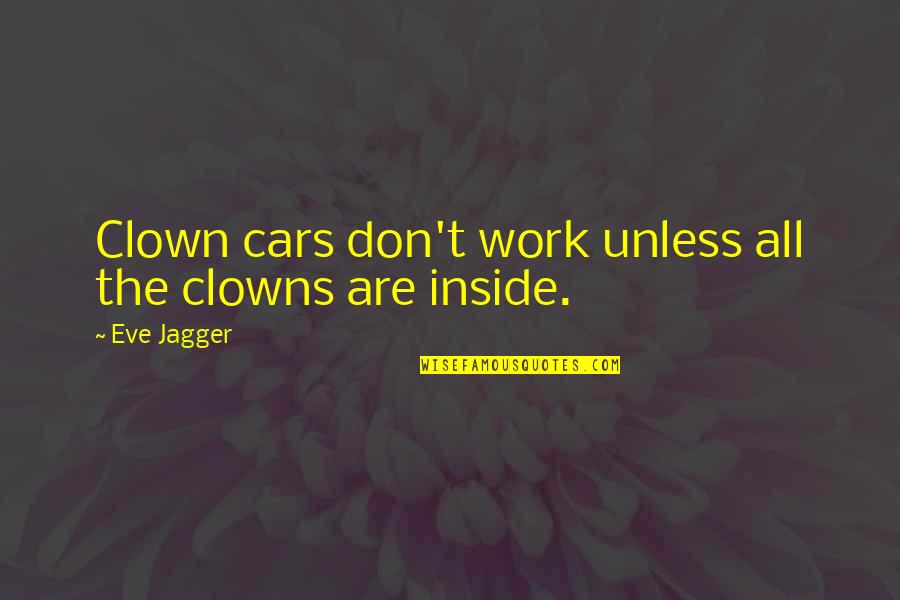 Clown cars don't work unless all the clowns are inside.

~ Eve Jagger

WISEFAMOUSQUOTES.COM